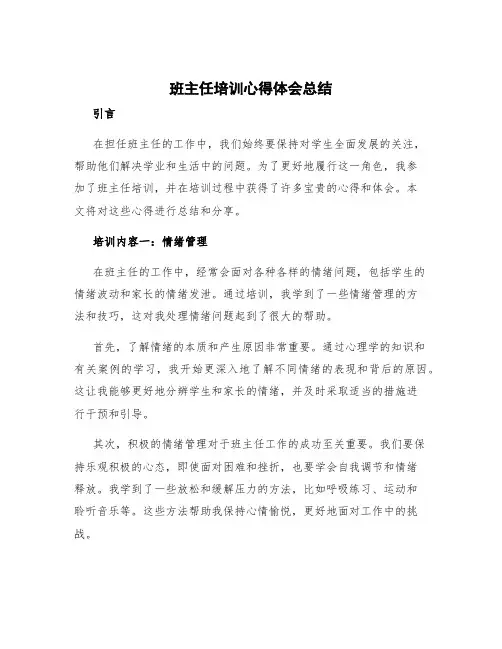 班主任培训心得体会总结

引言

在担任班主任的工作中，我们始终要保持对学生全面发展的关注，帮助他们解决学业和生活中的问题。为了更好地履行这一角色，我参加了班主任培训，并在培训过程中获得了许多宝贵的心得和体会。本文将对这些心得进行总结和分享。

培训内容一：情绪管理

在班主任的工作中，经常会面对各种各样的情绪问题，包括学生的情绪波动和家长的情绪发泄。通过培训，我学到了一些情绪管理的方法和技巧，这对我处理情绪问题起到了很大的帮助。

首先，了解情绪的本质和产生原因非常重要。通过心理学的知识和有关案例的学习，我开始更深入地了解不同情绪的表现和背后的原因。这让我能够更好地分辨学生和家长的情绪，并及时采取适当的措施进行干预和引导。

其次，积极的情绪管理对于班主任工作的成功至关重要。我们要保持乐观积极的心态，即使面对困难和挫折，也要学会自我调节和情绪释放。我学到了一些放松和缓解压力的方法，比如呼吸练习、运动和聆听音乐等。这些方法帮助我保持心情愉悦，更好地面对工作中的挑战。